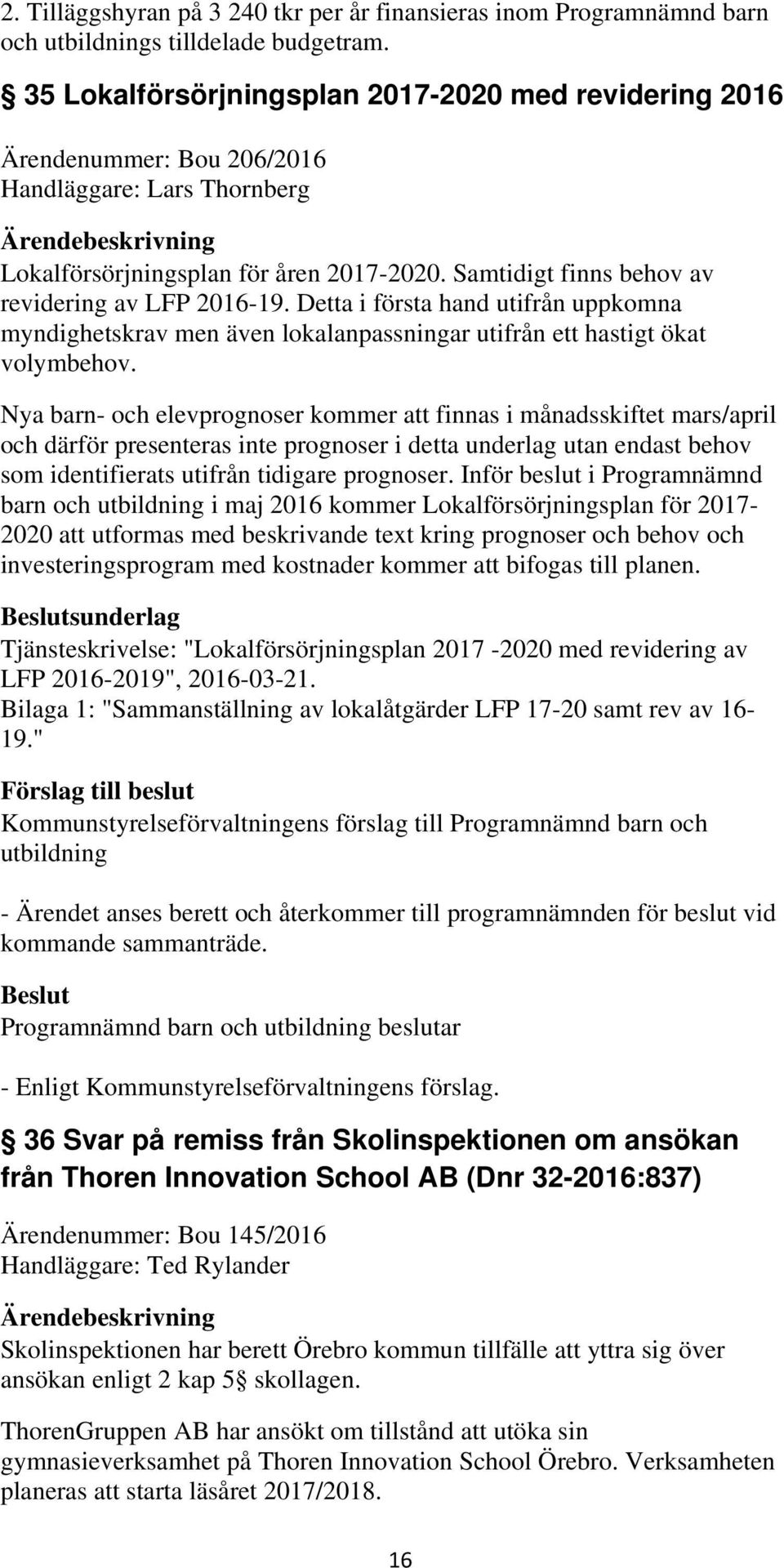 2. Tilläggshyran på 3 240 tkr per år finansieras inom Programnämnd barn och utbildnings tilldelade budgetram.

§ 35 Lokalförsörjningsplan 2017-2020 med revidering 2016

Ärendenummer: Bou 206/2016
Handläggare: Lars Thornberg

Ärendebeskrivning
Lokalförsörjningsplan för åren 2017-2020. Samtidigt finns behov av revidering av LFP 2016-19. Detta i första hand utifrån uppkomna myndighetskrav men även lokalanpassningar utifrån ett hastigt ökat volymbehov.

Nya barn- och elevprognoser kommer att finnas i månadsskiftet mars/april och därför presenteras inte prognoser i detta underlag utan endast behov som identifierats utifrån tidigare prognoser. Inför beslut i Programnämnd barn och utbildning i maj 2016 kommer Lokalförsörjningsplan för 2017-2020 att utformas med beskrivande text kring prognoser och behov och investeringsprogram med kostnader kommer att bifogas till planen.

Beslutsunderlag
Tjänsteskrivelse: "Lokalförsörjningsplan 2017 -2020 med revidering av LFP 2016-2019", 2016-03-21.
Bilaga 1: "Sammanställning av lokalåtgärder LFP 17-20 samt rev av 16-19."

Förslag till beslut
Kommunstyrelseförvaltningens förslag till Programnämnd barn och utbildning

- Ärendet anses berett och återkommer till programnämnden för beslut vid kommande sammanträde.

Beslut
Programnämnd barn och utbildning beslutar

- Enligt Kommunstyrelseförvaltningens förslag.

§ 36 Svar på remiss från Skolinspektionen om ansökan från Thoren Innovation School AB (Dnr 32-2016:837)

Ärendenummer: Bou 145/2016
Handläggare: Ted Rylander

Ärendebeskrivning
Skolinspektionen har berett Örebro kommun tillfälle att yttra sig över ansökan enligt 2 kap 5§ skollagen.

ThorenGruppen AB har ansökt om tillstånd att utöka sin gymnasieverksamhet på Thoren Innovation School Örebro. Verksamheten planeras att starta läsåret 2017/2018.

16